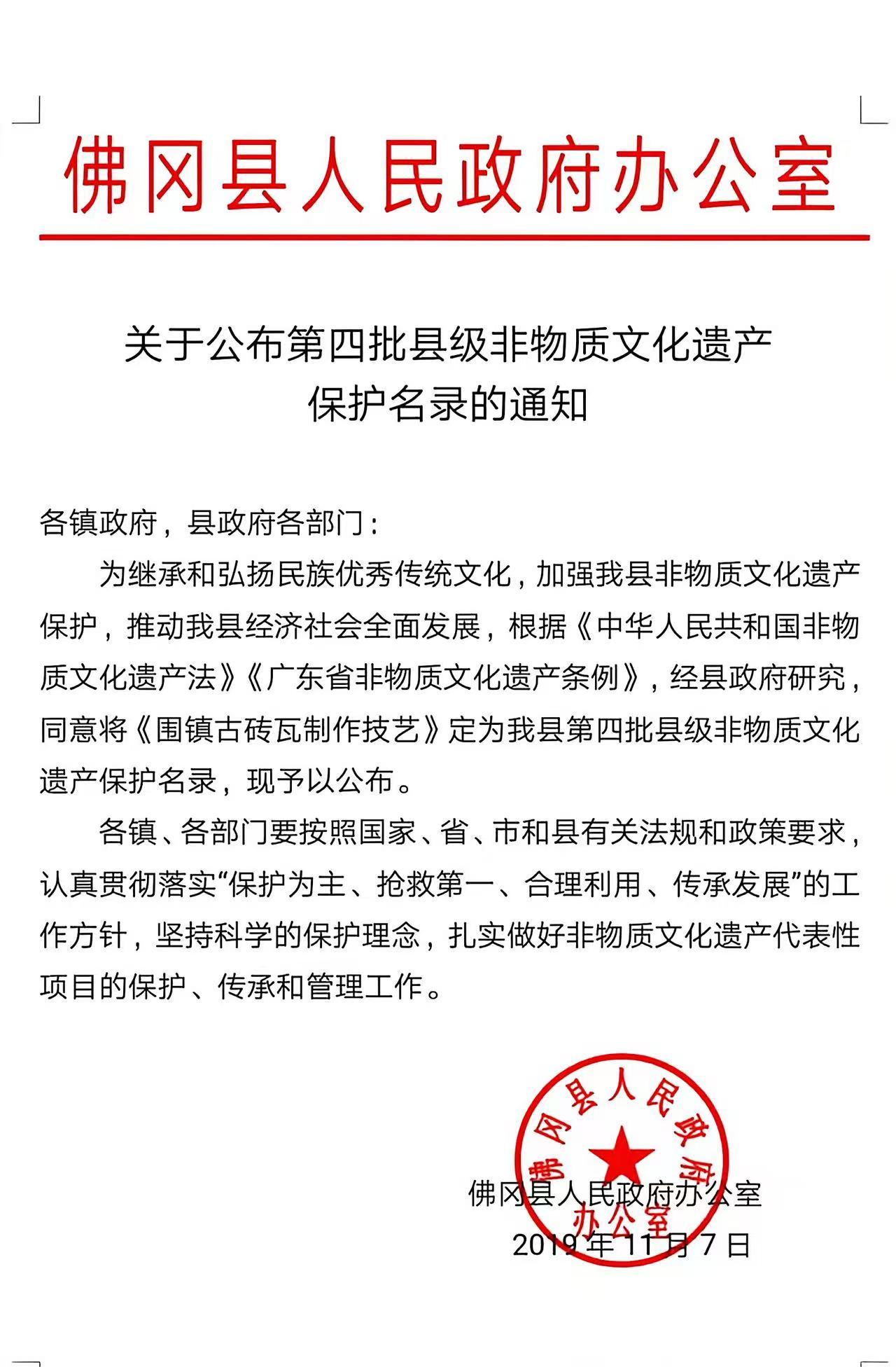 佛冈县人民政府办公室

关于公布第四批县级非物质文化遗产保护名录的通知

各镇政府，县政府各部门：

为继承和弘扬民族优秀传统文化，加强我县非物质文化遗产保护，推动我县经济社会全面发展，根据《中华人民共和国非物质文化遗产法》《广东省非物质文化遗产条例》，经县政府研究，同意将《围镇古砖瓦制作技艺》定为我县第四批县级非物质文化遗产保护名录，现予以公布。

各镇、各部门要按照国家、省、市和县有关法规和政策要求，认真贯彻落实“保护为主、抢救第一、合理利用、传承发展”的工作方针，坚持科学的保护理念，扎实做好非物质文化遗产代表性项目的保护、传承和管理工作。

佛冈县人民政府办公室

佛冈县人民政府办公室
2019年11月7日